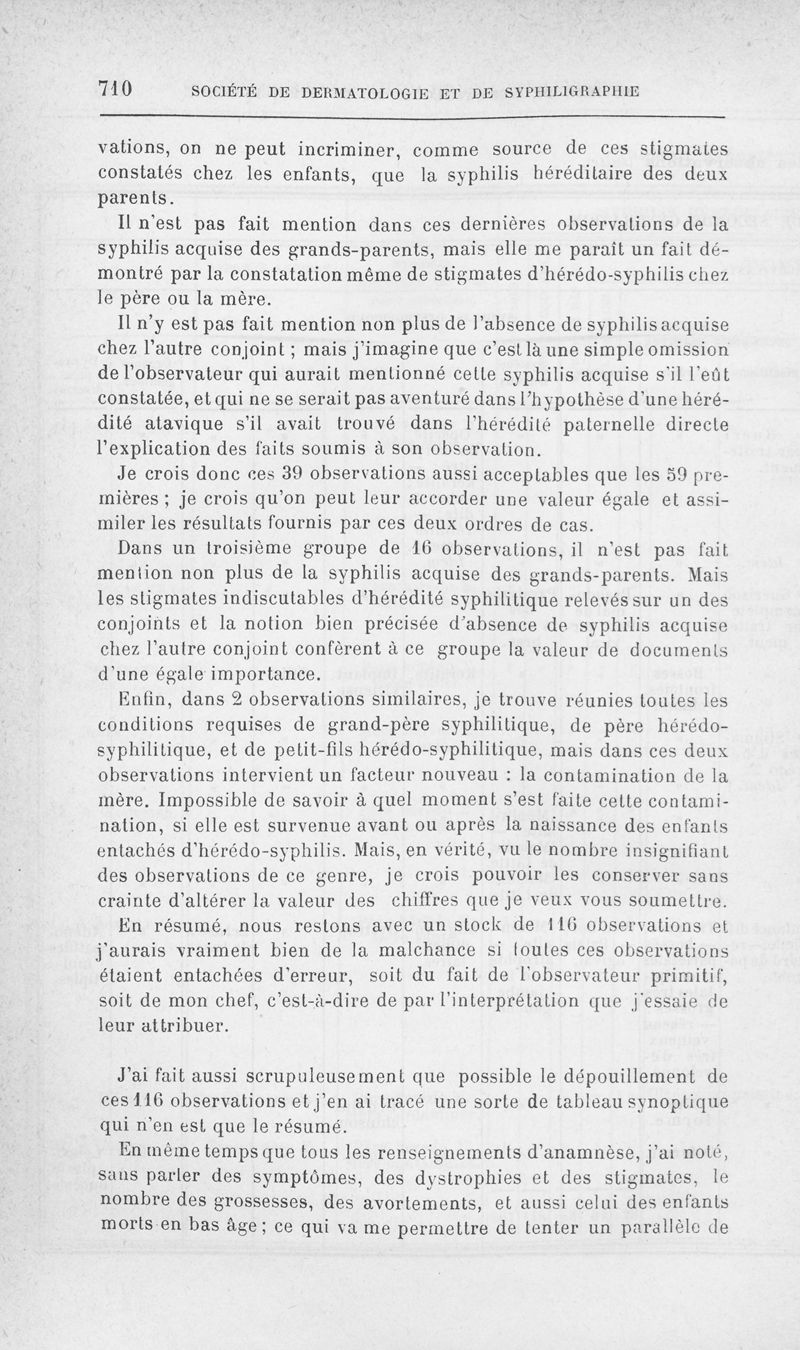 710 SOCIÉTÉ DE DERMATOLOGIE ET DE SYPHILIGRAPHIE

vations, on ne peut incriminer, comme source de ces stigmates constatés chez les enfants, que la syphilis héréditaire des deux parents.

Il n'est pas fait mention dans ces dernières observations de la syphilis acquise des grands-parents, mais elle me paraît un fait démontré par la constatation même de stigmates d'hérédo-syphilis chez le père ou la mère.

Il n'y est pas fait mention non plus de l'absence de syphilis acquise chez l'autre conjoint ; mais j'imagine que c'est là une simple omission de l'observateur qui aurait mentionné cette syphilis acquise s'il l'eût constatée, et qui ne se serait pas aventuré dans l'hypothèse d'une hérédité atavique s'il avait trouvé dans l'hérédité paternelle directe l'explication des faits soumis à son observation.

Je crois donc ces 39 observations aussi acceptables que les 59 premières ; je crois qu'on peut leur accorder une valeur égale et assimiler les résultats fournis par ces deux ordres de cas.

Dans un troisième groupe de 16 observations, il n'est pas fait mention non plus de la syphilis acquise des grands-parents. Mais les stigmates indiscutables d'hérédité syphilitique relevés sur un des conjoints et la notion bien précisée d'absence de syphilis acquise chez l'autre conjoint confèrent à ce groupe la valeur de documents d'une égale importance.

Enfin, dans 2 observations similaires, je trouve réunies toutes les conditions requises de grand-père syphilitique, de père hérédo-syphilitique, et de petit-fils hérédo-syphilitique, mais dans ces deux observations intervient un facteur nouveau : la contamination de la mère. Impossible de savoir à quel moment s'est faite cette contamination, si elle est survenue avant ou après la naissance des enfants entachés d'hérédo-syphilis. Mais, en vérité, vu le nombre insignifiant des observations de ce genre, je crois pouvoir les conserver sans crainte d'altérer la valeur des chiffres que je veux vous soumettre.

En résumé, nous restons avec un stock de 116 observations et j'aurais vraiment bien de la malchance si toutes ces observations étaient entachées d'erreur, soit du fait de l'observateur primitif, soit de mon chef, c'est-à-dire de par l'interprétation que j'essaie de leur attribuer.

J'ai fait aussi scrupuleusement que possible le dépouillement de ces 116 observations et j'en ai tracé une sorte de tableau synoptique qui n'en est que le résumé.

En même temps que tous les renseignements d'anamnèse, j'ai noté, sans parler des symptômes, des dystrophies et des stigmates, le nombre des grossesses, des avortements, et aussi celui des enfants morts en bas âge ; ce qui va me permettre de tenter un parallèle de